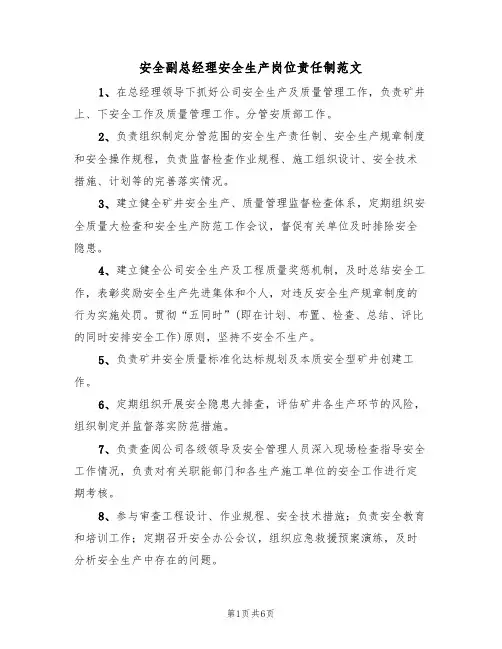 安全副总经理安全生产岗位责任制范文

1、在总经理领导下抓好公司安全生产及质量管理工作，负责矿井上、下安全工作及质量管理工作。分管安质部工作。

2、负责组织制定分管范围的安全生产责任制、安全生产规章制度和安全操作规程，负责监督检查作业规程、施工组织设计、安全技术措施、计划等的完善落实情况。

3、建立健全矿井安全生产、质量管理监督检查体系，定期组织安全质量大检查和安全生产防范工作会议，督促有关单位及时排除安全隐患。

4、建立健全公司安全生产及工程质量奖惩机制，及时总结安全工作，表彰奖励安全生产先进集体和个人，对违反安全生产规章制度的行为实施处罚。贯彻“五同时”(即在计划、布置、检查、总结、评比的同时安排安全工作)原则，坚持不安全不生产。

5、负责矿井安全质量标准化达标规划及本质安全型矿井创建工作。

6、定期组织开展安全隐患大排查，评估矿井各生产环节的风险，组织制定并监督落实防范措施。

7、负责查阅公司各级领导及安全管理人员深入现场检查指导安全工作情况，负责对有关职能部门和各生产施工单位的安全工作进行定期考核。

8、参与审查工程设计、作业规程、安全技术措施；负责安全教育和培训工作；定期召开安全办公会议，组织应急救援预案演练，及时分析安全生产中存在的问题。

第1页共6页